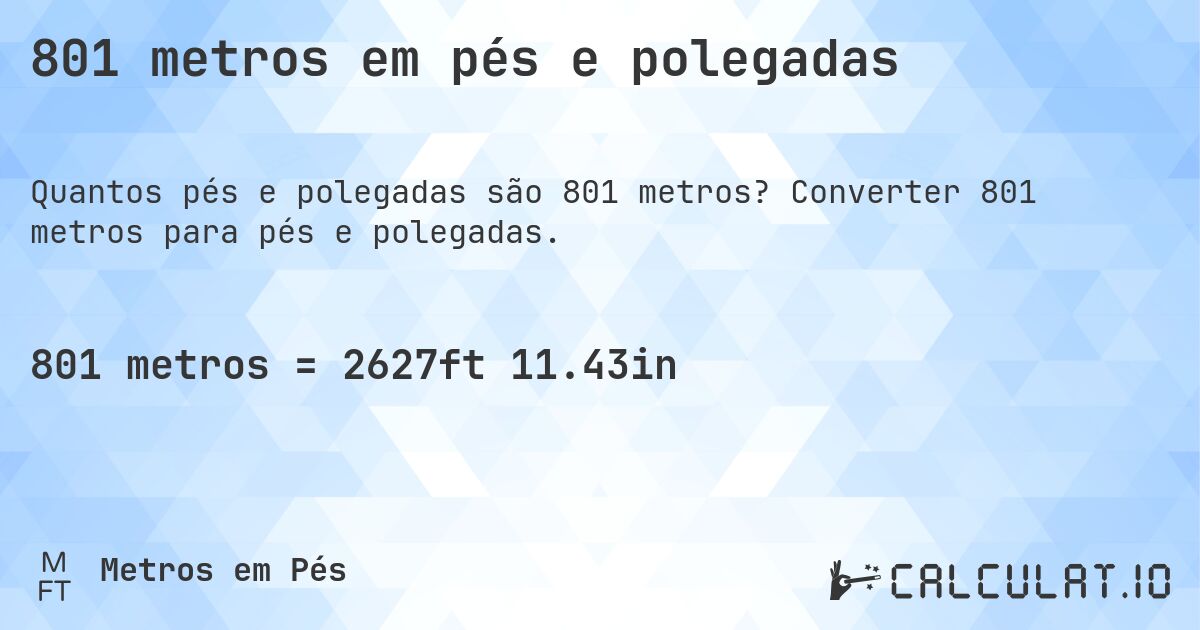 801 metros em pés e polegadas

Quantos pés e polegadas são 801 metros? Converter 801 metros para pés e polegadas.

801 metros = 2627ft 11.43in

M
FT
Metros em Pés

CALCULAT.IO